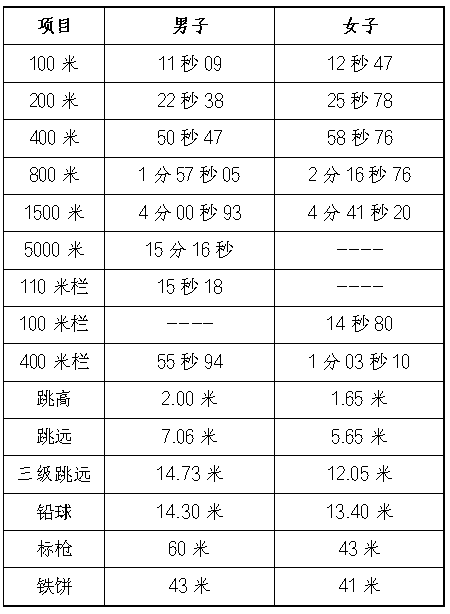 | 项目 | 男子 | 女子 |
|---|---|---|
| 100米 | 11秒09 | 12秒47 |
| 200米 | 22秒38 | 25秒78 |
| 400米 | 50秒47 | 58秒76 |
| 800米 | 1分57秒05 | 2分16秒76 |
| 1500米 | 4分00秒93 | 4分41秒20 |
| 5000米 | 15分16秒 | ---- |
| 110米栏 | 15秒18 | ---- |
| 100米栏 | ---- | 14秒80 |
| 400米栏 | 55秒94 | 1分03秒10 |
| 跳高 | 2.00米 | 1.65米 |
| 跳远 | 7.06米 | 5.65米 |
| 三级跳远 | 14.73米 | 12.05米 |
| 铅球 | 14.30米 | 13.40米 |
| 标枪 | 60米 | 43米 |
| 铁饼 | 43米 | 41米 |